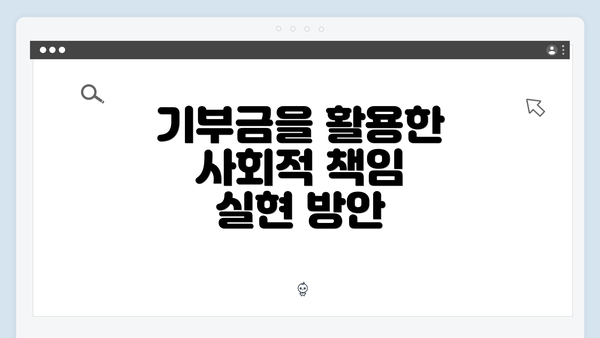 기부금을 활용한 사회적 책임 실현 방안